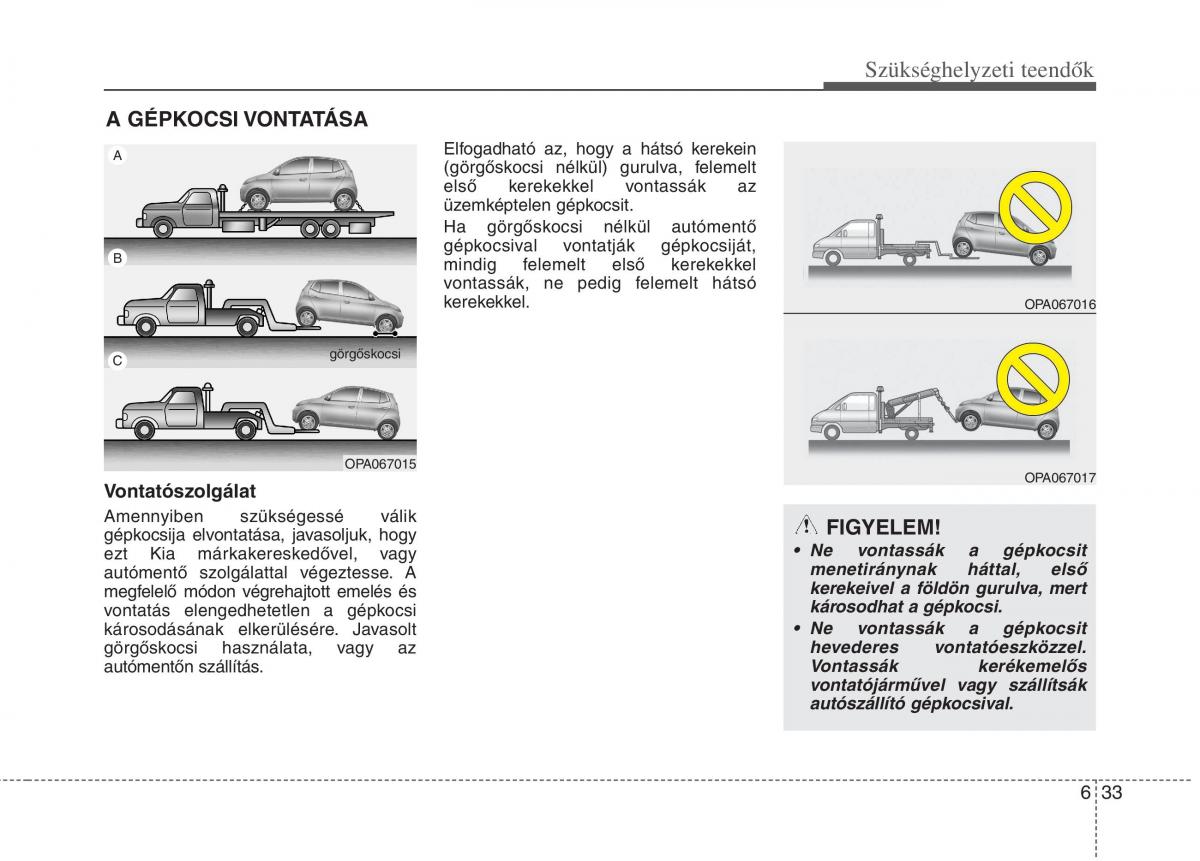 Szükséghelyzeti teendők

A GÉPKOCSI VONTATÁSA

A

B

görgőskocsi

C

OPA067015

Vontatószolgálat

Amennyiben szükségessé válik gépkocsija elvontatása, javasoljuk, hogy ezt Kia márkakereskedővel, vagy autómentő szolgálattal végeztesse. A megfelelő módon végrehajtott emelés és vontatás elengedhetetlen a gépkocsi károsodásának elkerülésére. Javasolt görgőskocsi használata, vagy az autómentőn szállítás.

Elfogadható az, hogy a hátsó kerekein (görgőskocsi nélkül) gurulva, felemelt első kerekekkel vontassák az üzemképtelen gépkocsit.

Ha görgőskocsi nélkül autómentő gépkocsival vontatják gépkocsiját, mindig felemelt első kerekekkel vontassák, ne pedig felemelt hátsó kerekekkel.

OPA067016

OPA067017

FIGYELEM!

• Ne vontassák a gépkocsit menetiránynak háttal, első kerekeivel a földön gurulva, mert károsodhat a gépkocsi.

• Ne vontassák a gépkocsit hevederes vontatóeszközzel. Vontassák kerékemelős vontatójárművel vagy szállítsák autószállító gépkocsival.

6 33